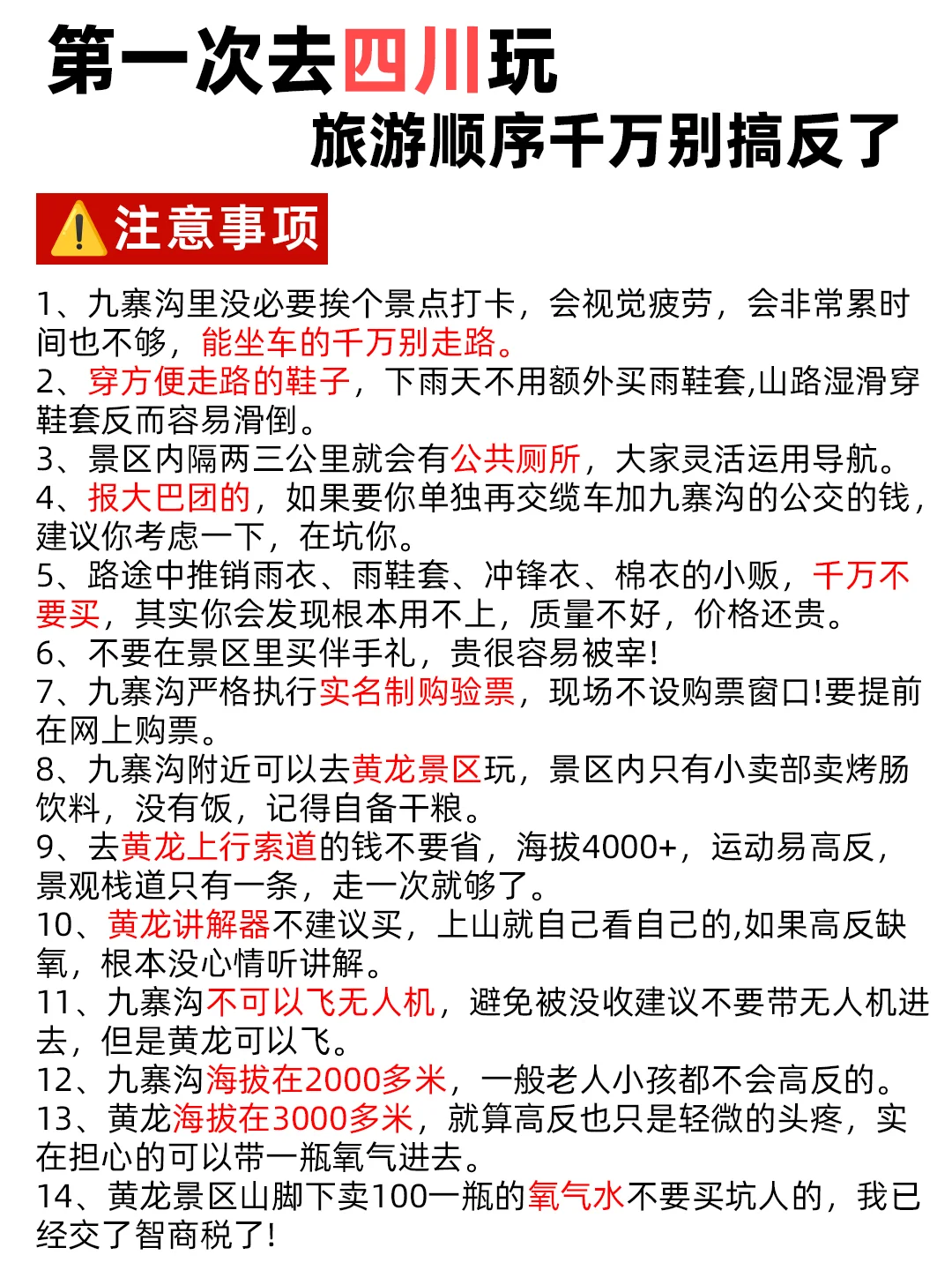 第一次去四川玩
旅游顺序千万别搞反了

⚠️注意事项

1、九寨沟里没必要挨个景点打卡，会视觉疲劳，会非常累时间也不够，能坐车的千万别走路。
2、穿方便走路的鞋子，下雨天不用额外买雨鞋套,山路湿滑穿鞋套反而容易滑倒。
3、景区内隔两三公里就会有公共厕所，大家灵活运用导航。
4、报大巴团的，如果要你单独再交缆车加九寨沟的公交的钱，建议你考虑一下，在坑你。
5、路途中推销雨衣、雨鞋套、冲锋衣、棉衣的小贩，千万不要买，其实你会发现根本用不上，质量不好，价格还贵。
6、不要在景区里买伴手礼，贵很容易被宰!
7、九寨沟严格执行实名制购验票，现场不设购票窗口!要提前在网上购票。
8、九寨沟附近可以去黄龙景区玩，景区内只有小卖部卖烤肠饮料，没有饭，记得自备干粮。
9、去黄龙上行索道的钱不要省，海拔4000+，运动易高反，景观栈道只有一条，走一次就够了。
10、黄龙讲解器不建议买，上山就自己看自己的,如果高反缺氧，根本没心情听讲解。
11、九寨沟不可以飞无人机，避免被没收建议不要带无人机进去，但是黄龙可以飞。
12、九寨沟海拔在2000多米，一般老人小孩都不会高反的。
13、黄龙海拔在3000多米，就算高反也只是轻微的头疼，实在担心的可以带一瓶氧气进去。
14、黄龙景区山脚下卖100一瓶的氧气水不要买坑人的，我已经交了智商税了!